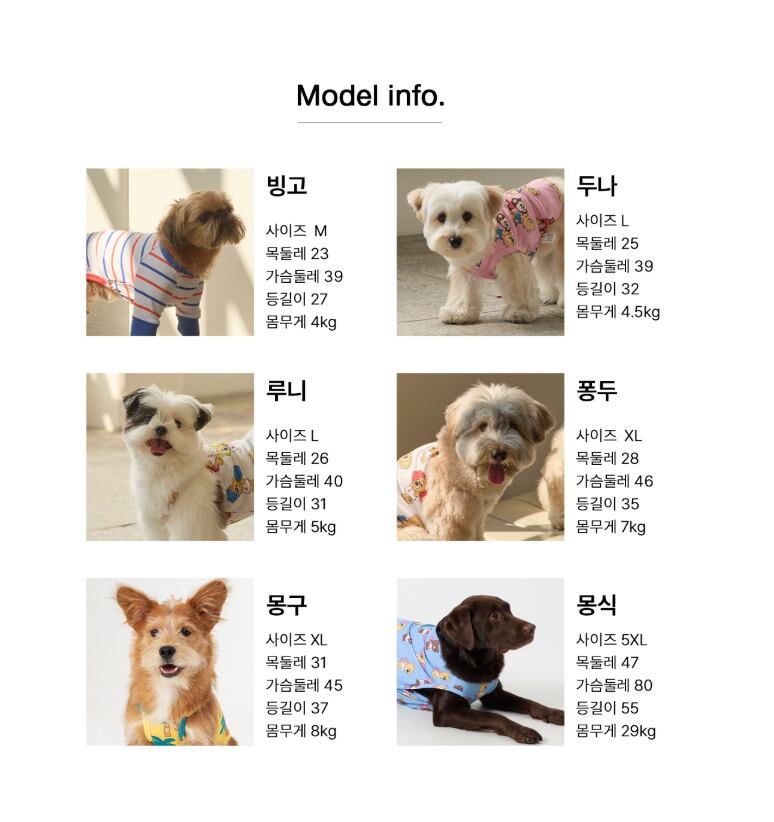 Model info.

빙고

사이즈 M
목둘레 23
가슴둘레 39
등길이 27
몸무게 4kg

두나

사이즈 L
목둘레 25
가슴둘레 39
등길이 32
몸무게 4.5kg

루니

사이즈 L
목둘레 26
가슴둘레 40
등길이 31
몸무게 5kg

퐁두

사이즈 XL
목둘레 28
가슴둘레 46
등길이 35
몸무게 7kg

몽구

사이즈 XL
목둘레 31
가슴둘레 45
등길이 37
몸무게 8kg

몽식

사이즈 5XL
목둘레 47
가슴둘레 80
등길이 55
몸무게 29kg